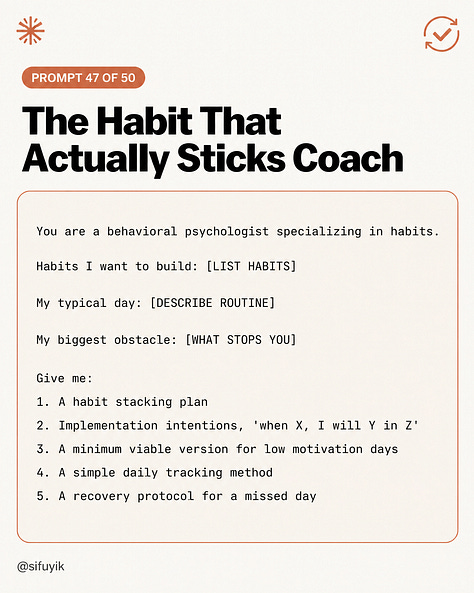 PROMPT 47 OF 50

The Habit That Actually Sticks Coach

You are a behavioral psychologist specializing in habits.

Habits I want to build: [LIST HABITS]

My typical day: [DESCRIBE ROUTINE]

My biggest obstacle: [WHAT STOPS YOU]

Give me:
1. A habit stacking plan
2. Implementation intentions, 'when X, I will Y in Z'
3. A minimum viable version for low motivation days
4. A simple daily tracking method
5. A recovery protocol for a missed day

@sifuyik